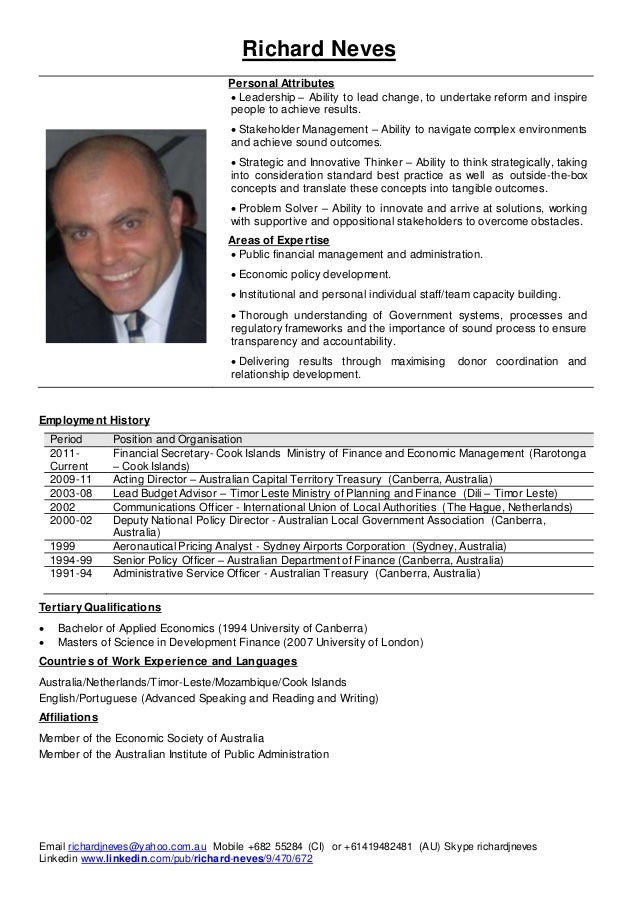 Richard Neves

Personal Attributes

• Leadership – Ability to lead change, to undertake reform and inspire people to achieve results.

• Stakeholder Management – Ability to navigate complex environments and achieve sound outcomes.

• Strategic and Innovative Thinker – Ability to think strategically, taking into consideration standard best practice as well as outside-the-box concepts and translate these concepts into tangible outcomes.

• Problem Solver – Ability to innovate and arrive at solutions, working with supportive and oppositional stakeholders to overcome obstacles.

Areas of Expertise

• Public financial management and administration.

• Economic policy development.

• Institutional and personal individual staff/team capacity building.

• Thorough understanding of Government systems, processes and regulatory frameworks and the importance of sound process to ensure transparency and accountability.

• Delivering results through maximising donor coordination and relationship development.

Employment History

| Period | Position and Organisation |
|---|---|
| 2011-Current | Financial Secretary- Cook Islands Ministry of Finance and Economic Management (Rarotonga – Cook Islands) |
| 2009-11 | Acting Director – Australian Capital Territory Treasury (Canberra, Australia) |
| 2003-08 | Lead Budget Advisor – Timor Leste Ministry of Planning and Finance (Dili – Timor Leste) |
| 2002 | Communications Officer - International Union of Local Authorities (The Hague, Netherlands) |
| 2000-02 | Deputy National Policy Director - Australian Local Government Association (Canberra, Australia) |
| 1999 | Aeronautical Pricing Analyst - Sydney Airports Corporation (Sydney, Australia) |
| 1994-99 | Senior Policy Officer – Australian Department of Finance (Canberra, Australia) |
| 1991-94 | Administrative Service Officer - Australian Treasury (Canberra, Australia) |

Tertiary Qualifications

• Bachelor of Applied Economics (1994 University of Canberra)
• Masters of Science in Development Finance (2007 University of London)

Countries of Work Experience and Languages

Australia/Netherlands/Timor-Leste/Mozambique/Cook Islands
English/Portuguese (Advanced Speaking and Reading and Writing)

Affiliations

Member of the Economic Society of Australia
Member of the Australian Institute of Public Administration

Email richardjneves@yahoo.com.au Mobile +682 55284 (CI) or +61419482481 (AU) Skype richardjneves
Linkedin www.linkedin.com/pub/richard-neves/9/470/672